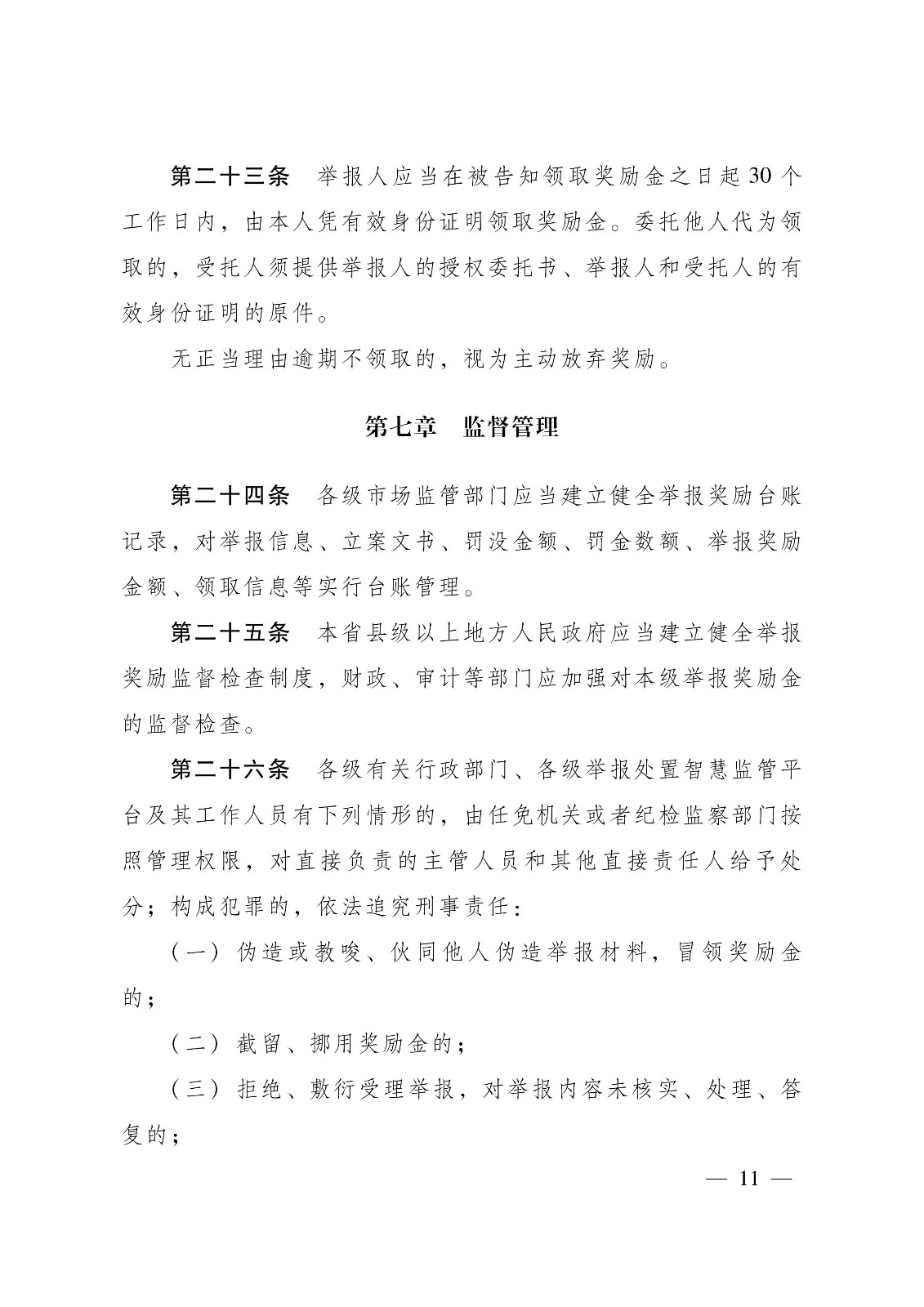 第二十三条　举报人应当在被告知领取奖励金之日起30个工作日内，由本人凭有效身份证明领取奖励金。委托他人代为领取的，受托人须提供举报人的授权委托书、举报人和受托人的有效身份证明的原件。

无正当理由逾期不领取的，视为主动放弃奖励。

第七章　监督管理

第二十四条　各级市场监管部门应当建立健全举报奖励台账记录，对举报信息、立案文书、罚没金额、罚金数额、举报奖励金额、领取信息等实行台账管理。

第二十五条　本省县级以上地方人民政府应当建立健全举报奖励监督检查制度，财政、审计等部门应加强对本级举报奖励金的监督检查。

第二十六条　各级有关行政部门、各级举报处置智慧监管平台及其工作人员有下列情形的，由任免机关或者纪检监察部门按照管理权限，对直接负责的主管人员和其他直接责任人给予处分；构成犯罪的，依法追究刑事责任：

（一）伪造或教唆、伙同他人伪造举报材料，冒领奖励金的；

（二）截留、挪用奖励金的；

（三）拒绝、敷衍受理举报，对举报内容未核实、处理、答复的；

— 11 —